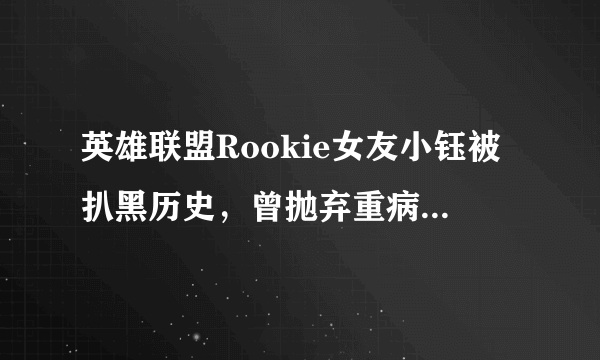 英雄联盟Rookie女友小钰被扒黑历史，曾抛弃重病...